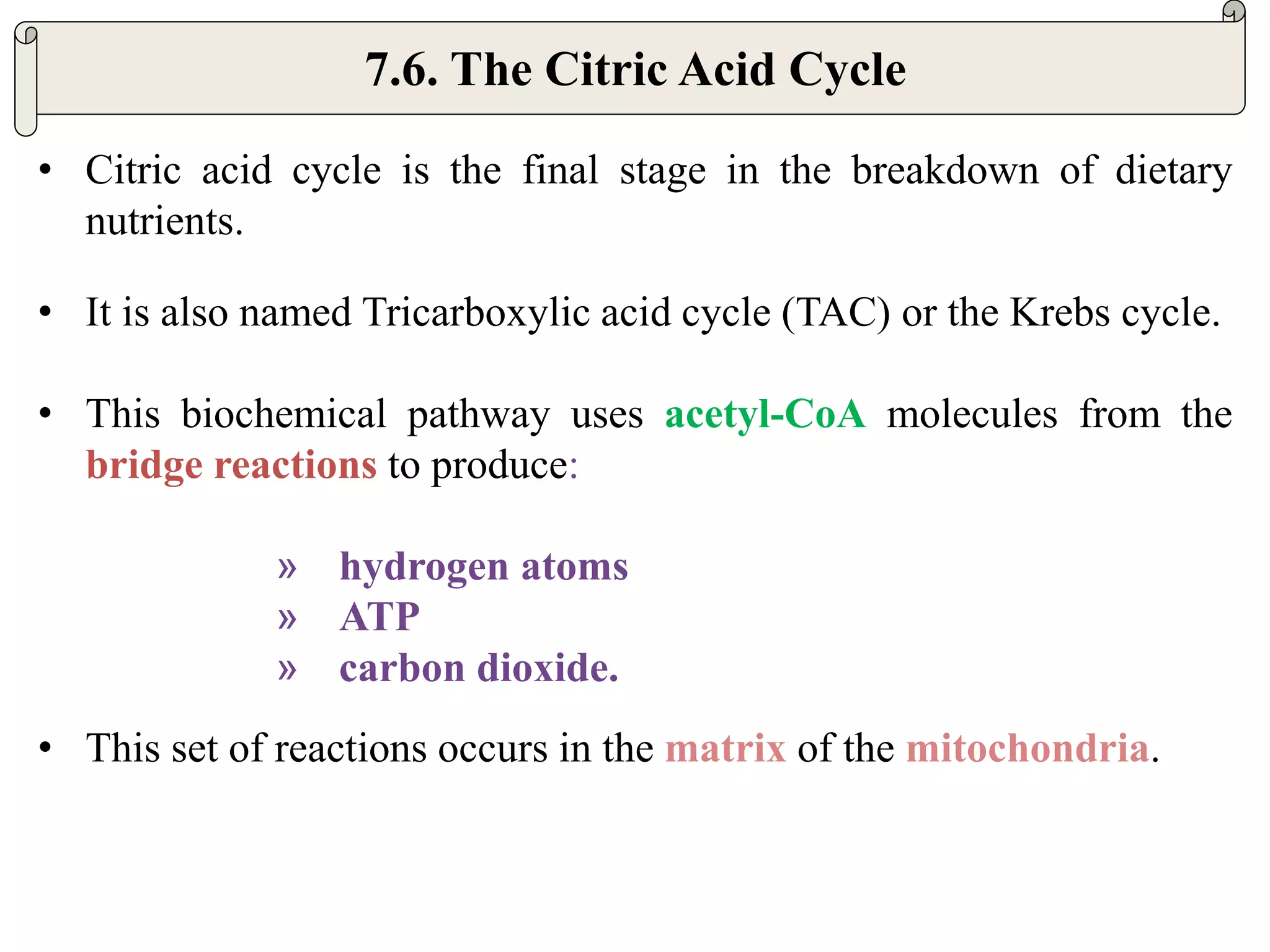 7.6. The Citric Acid Cycle

• Citric acid cycle is the final stage in the breakdown of dietary nutrients.

• It is also named Tricarboxylic acid cycle (TAC) or the Krebs cycle.

• This biochemical pathway uses acetyl-CoA molecules from the bridge reactions to produce:

» hydrogen atoms
» ATP
» carbon dioxide.

• This set of reactions occurs in the matrix of the mitochondria.